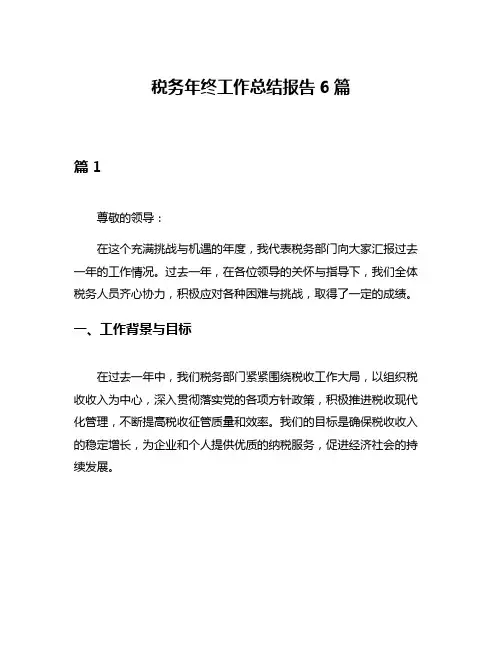 税务年终工作总结报告 6 篇

篇 1

尊敬的领导：

在这个充满挑战与机遇的年度，我代表税务部门向大家汇报过去一年的工作情况。过去一年，在各位领导的关怀与指导下，我们全体税务人员齐心协力，积极应对各种困难与挑战，取得了一定的成绩。

一、工作背景与目标

在过去一年中，我们税务部门紧紧围绕税收工作大局，以组织税收收入为中心，深入贯彻落实党的各项方针政策，积极推进税收现代化管理，不断提高税收征管质量和效率。我们的目标是确保税收收入的稳定增长，为企业和个人提供优质的纳税服务，促进经济社会的持续发展。